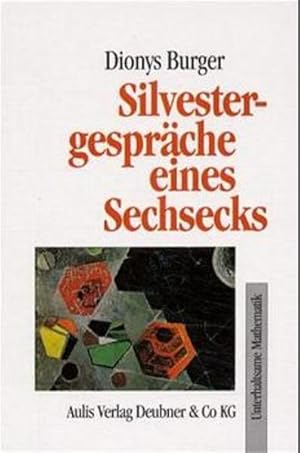 Dionys Burger

Silvestergespräche eines Sechsecks

Unterhaltsame Mathematik

Aulis Verlag Deubner & Co KG